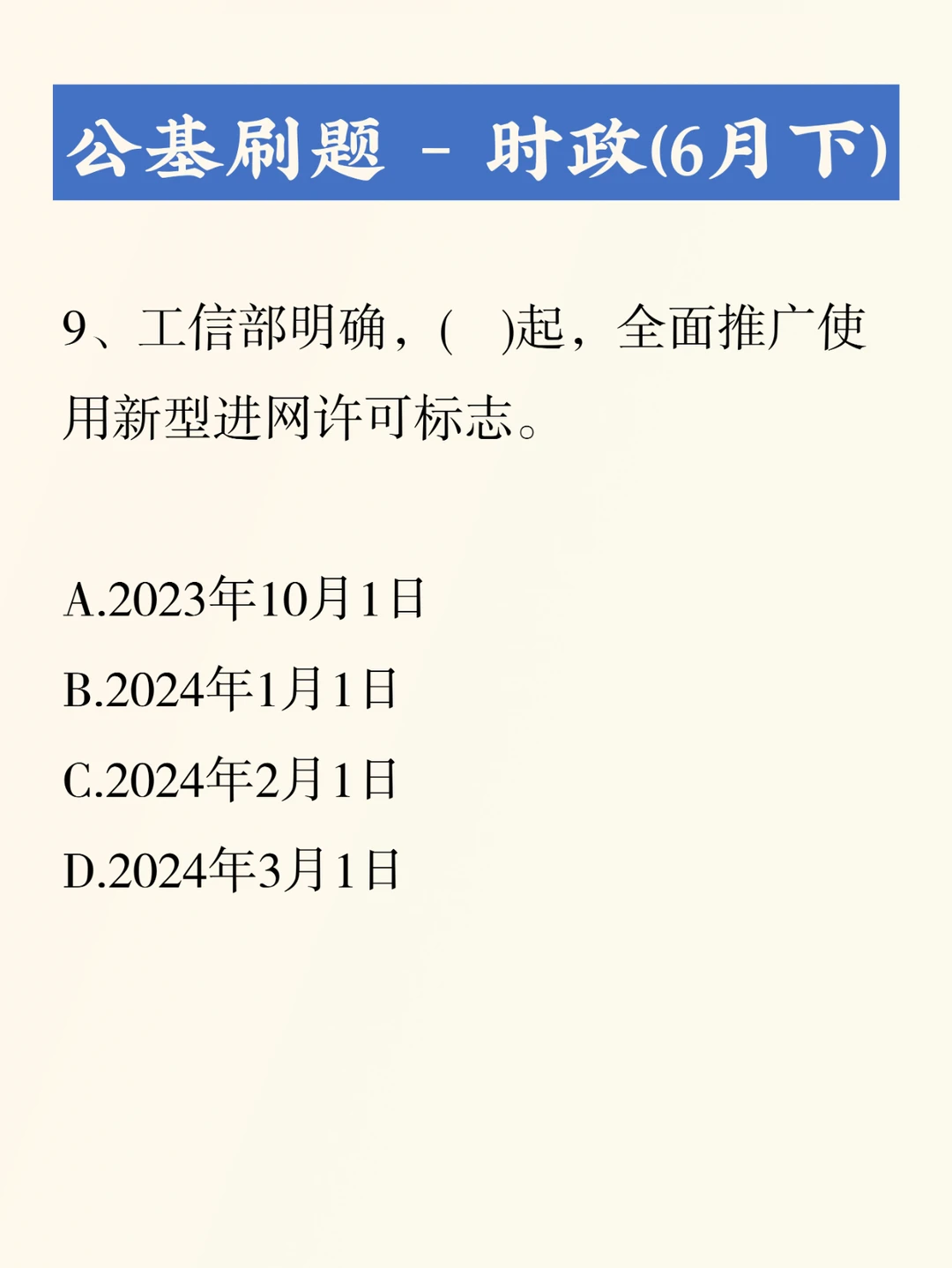 公基刷题 - 时政(6月下)

9、工信部明确，(　)起，全面推广使用新型进网许可标志。

A.2023年10月1日
B.2024年1月1日
C.2024年2月1日
D.2024年3月1日